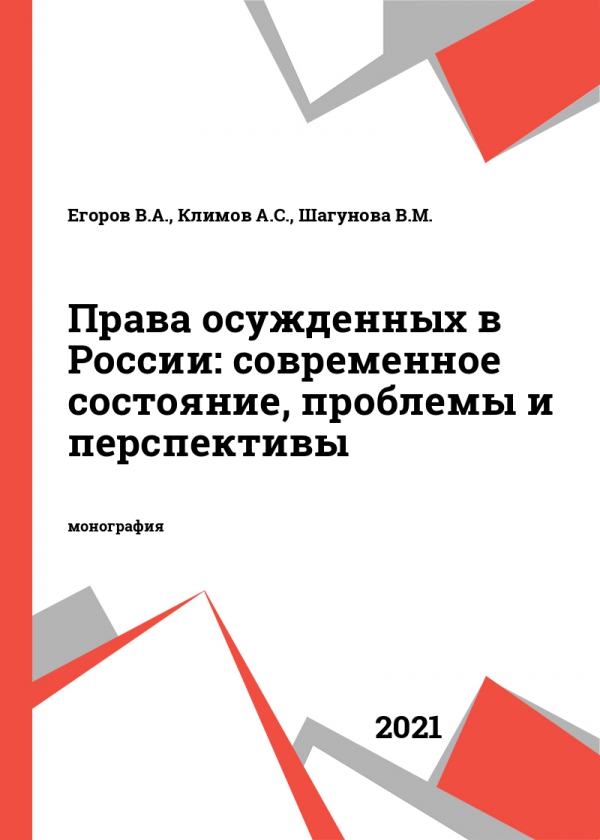 Егоров В.А., Климов А.С., Шагунова В.М.

Права осужденных в России: современное состояние, проблемы и перспективы

монография

2021